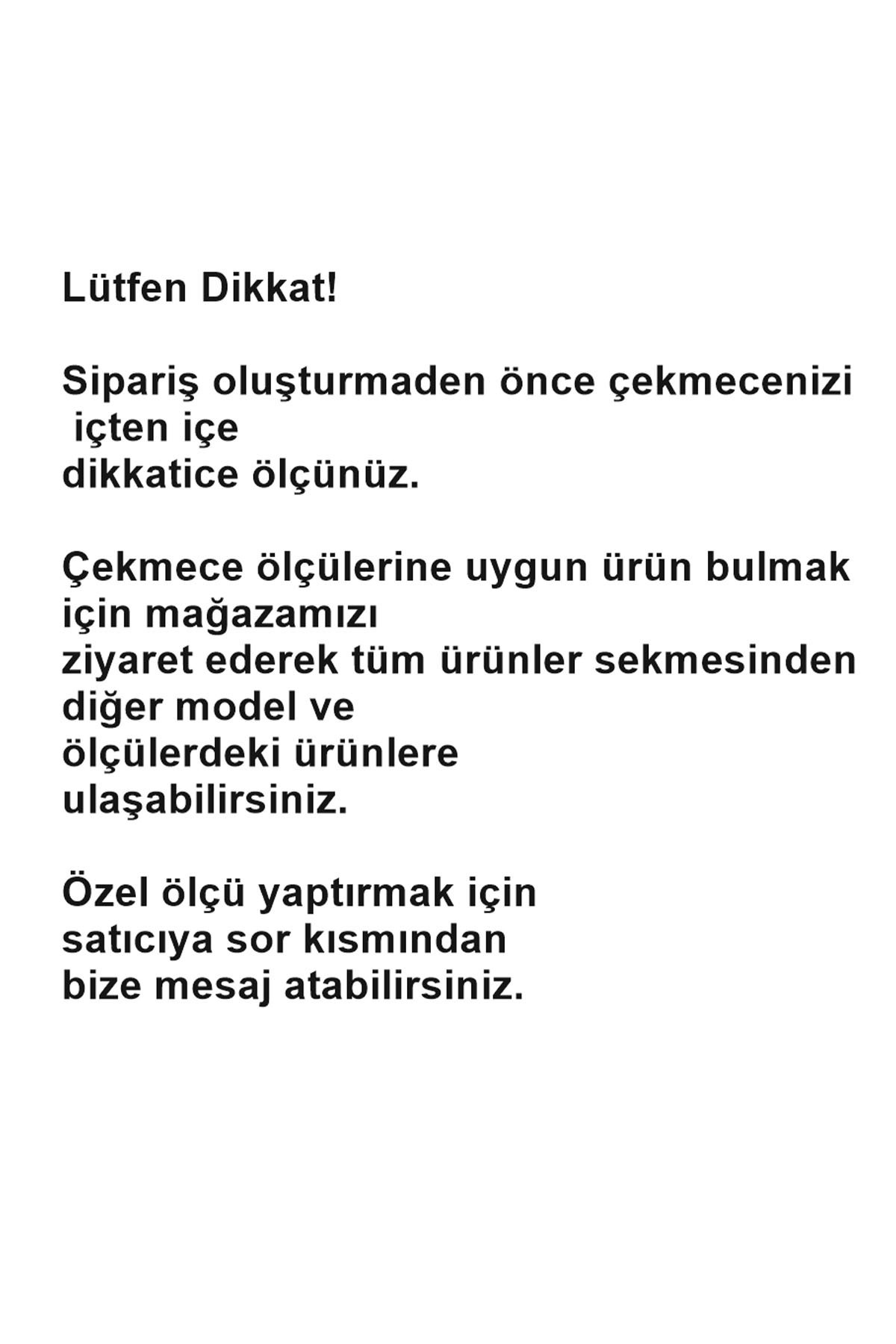 Lütfen Dikkat!

Sipariş oluşturmaden önce çekmecenizi içten içe dikkatice ölçünüz.

Çekmece ölçülerine uygun ürün bulmak için mağazamızı ziyaret ederek tüm ürünler sekmesinden diğer model ve ölçülerdeki ürünlere ulaşabilirsiniz.

Özel ölçü yaptırmak için satıcıya sor kısmından bize mesaj atabilirsiniz.